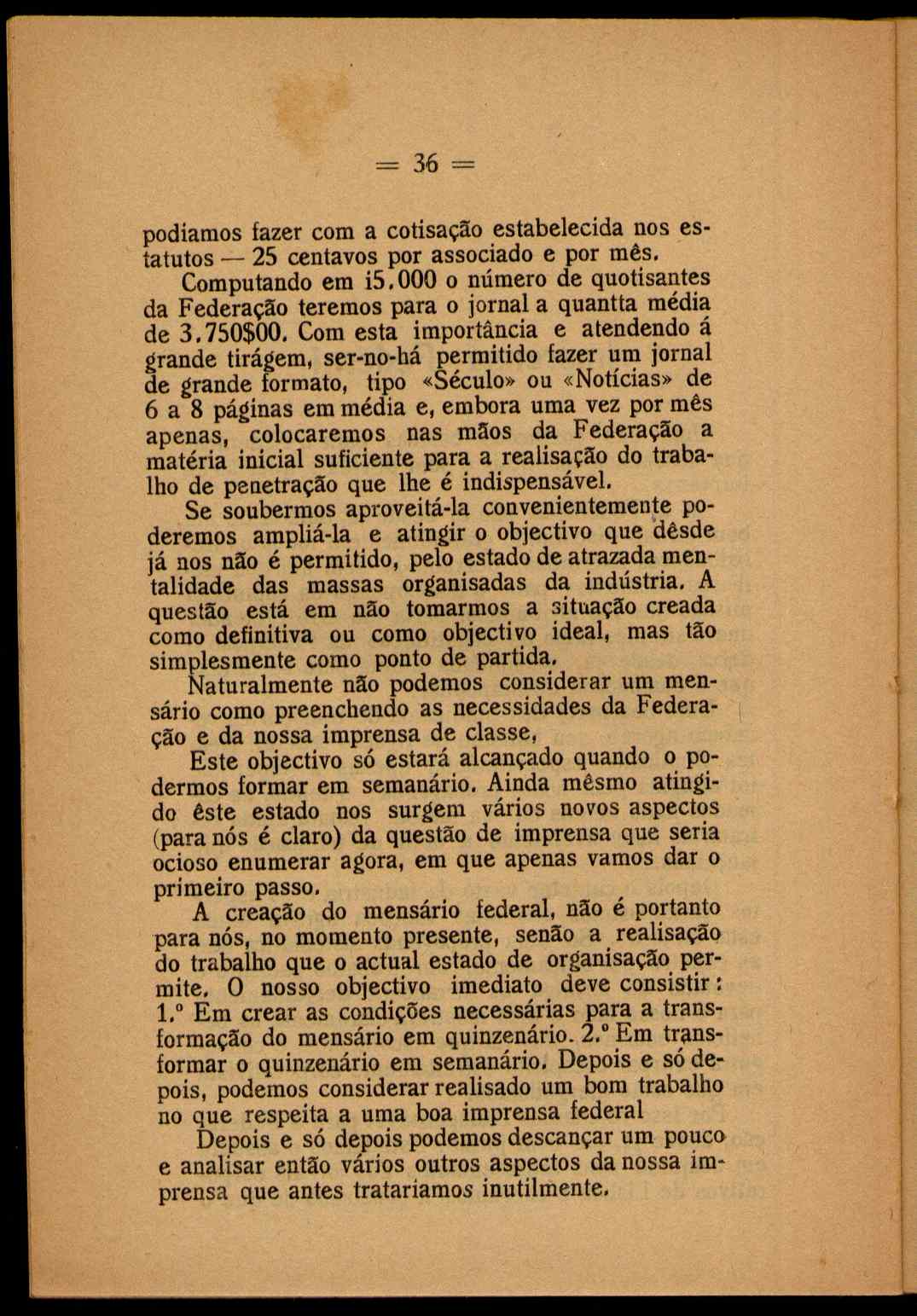 = 36 =

podiamos fazer com a cotisação estabelecida nos estatutos — 25 centavos por associado e por mês.

Computando em i5.000 o número de quotisantes da Federação teremos para o jornal a quantta média de 3.750$00. Com esta importância e atendendo á grande tirágem, ser-no-há permitido fazer um jornal de grande formato, tipo «Século» ou «Notícias» de 6 a 8 páginas em média e, embora uma vez por mês apenas, colocaremos nas mãos da Federação a matéria inicial suficiente para a realisação do trabalho de penetração que lhe é indispensável.

Se soubermos aproveitá-la convenientemente poderemos ampliá-la e atingir o objectivo que dêsde já nos não é permitido, pelo estado de atrazada mentalidade das massas organisadas da indústria. A questão está em não tomarmos a situação creada como definitiva ou como objectivo ideal, mas tão simplesmente como ponto de partida.

Naturalmente não podemos considerar um mensário como preenchendo as necessidades da Federação e da nossa imprensa de classe,

Este objectivo só estará alcançado quando o podermos formar em semanário. Ainda mêsmo atingido êste estado nos surgem vários novos aspectos (para nós é claro) da questão de imprensa que seria ocioso enumerar agora, em que apenas vamos dar o primeiro passo.

A creação do mensário federal, não é portanto para nós, no momento presente, senão a realisação do trabalho que o actual estado de organisação permite. O nosso objectivo imediato deve consistir: 1.º Em crear as condições necessárias para a transformação do mensário em quinzenário. 2.º Em transformar o quinzenário em semanário. Depois e só depois, podemos considerar realisado um bom trabalho no que respeita a uma boa imprensa federal

Depois e só depois podemos descançar um pouco e analisar então vários outros aspectos da nossa imprensa que antes tratariamos inutilmente.